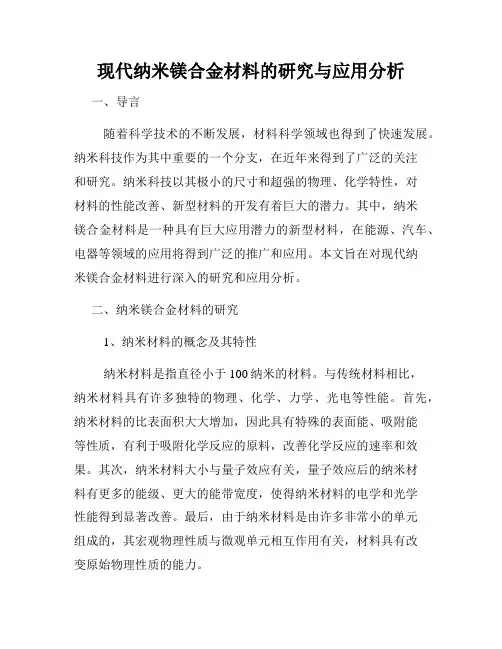 现代纳米镁合金材料的研究与应用分析

一、导言

随着科学技术的不断发展，材料科学领域也得到了快速发展。纳米科技作为其中重要的一个分支，在近年来得到了广泛的关注和研究。纳米科技以其极小的尺寸和超强的物理、化学特性，对材料的性能改善、新型材料的开发有着巨大的潜力。其中，纳米镁合金材料是一种具有巨大应用潜力的新型材料，在能源、汽车、电器等领域的应用将得到广泛的推广和应用。本文旨在对现代纳米镁合金材料进行深入的研究和应用分析。

二、纳米镁合金材料的研究

1、纳米材料的概念及其特性

纳米材料是指直径小于100纳米的材料。与传统材料相比，纳米材料具有许多独特的物理、化学、力学、光电等性能。首先，纳米材料的比表面积大大增加，因此具有特殊的表面能、吸附能等性质，有利于吸附化学反应的原料，改善化学反应的速率和效果。其次，纳米材料大小与量子效应有关，量子效应后的纳米材料有更多的能级、更大的能带宽度，使得纳米材料的电学和光学性能得到显著改善。最后，由于纳米材料是由许多非常小的单元组成的，其宏观物理性质与微观单元相互作用有关，材料具有改变原始物理性质的能力。